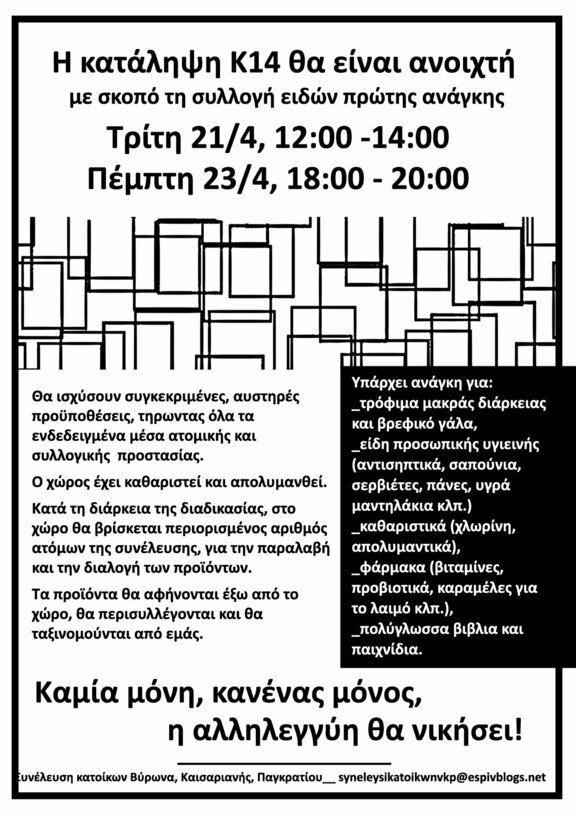 Η κατάληψη Κ14 θα είναι ανοιχτή
με σκοπό τη συλλογή ειδών πρώτης ανάγκης
Τρίτη 21/4, 12:00 -14:00
Πέμπτη 23/4, 18:00 - 20:00

Θα ισχύσουν συγκεκριμένες, αυστηρές προϋποθέσεις, τηρωντας όλα τα ενδεδειγμένα μέσα ατομικής και συλλογικής προστασίας.

Ο χώρος έχει καθαριστεί και απολυμανθεί.

Κατά τη διάρκεια της διαδικασίας, στο χώρο θα βρίσκεται περιορισμένος αριθμός ατόμων της συνέλευσης, για την παραλαβή και την διαλογή των προϊόντων.

Τα προϊόντα θα αφήνονται έξω από το χώρο, θα περισυλλέγονται και θα ταξινομούνται από εμάς.

Υπάρχει ανάγκη για:
_τρόφιμα μακράς διάρκειας και βρεφικό γάλα,
_είδη προσωπικής υγιεινής (αντισηπτικά, σαπούνια, σερβιέτες, πάνες, υγρά μαντηλάκια κλπ.)
_καθαριστικά (χλωρίνη, απολυμαντικά),
_φάρμακα (βιταμίνες, προβιοτικά, καραμέλες για το λαιμό κλπ.),
_πολύγλωσσα βιβλια και παιχνίδια.

Καμία μόνη, κανένας μόνος,
η αλληλεγγύη θα νικήσει!

Συνέλευση κατοίκων Βύρωνα, Καισαριανής, Παγκρατίου__ syneleysikatoikwnvkp@espivblogs.net